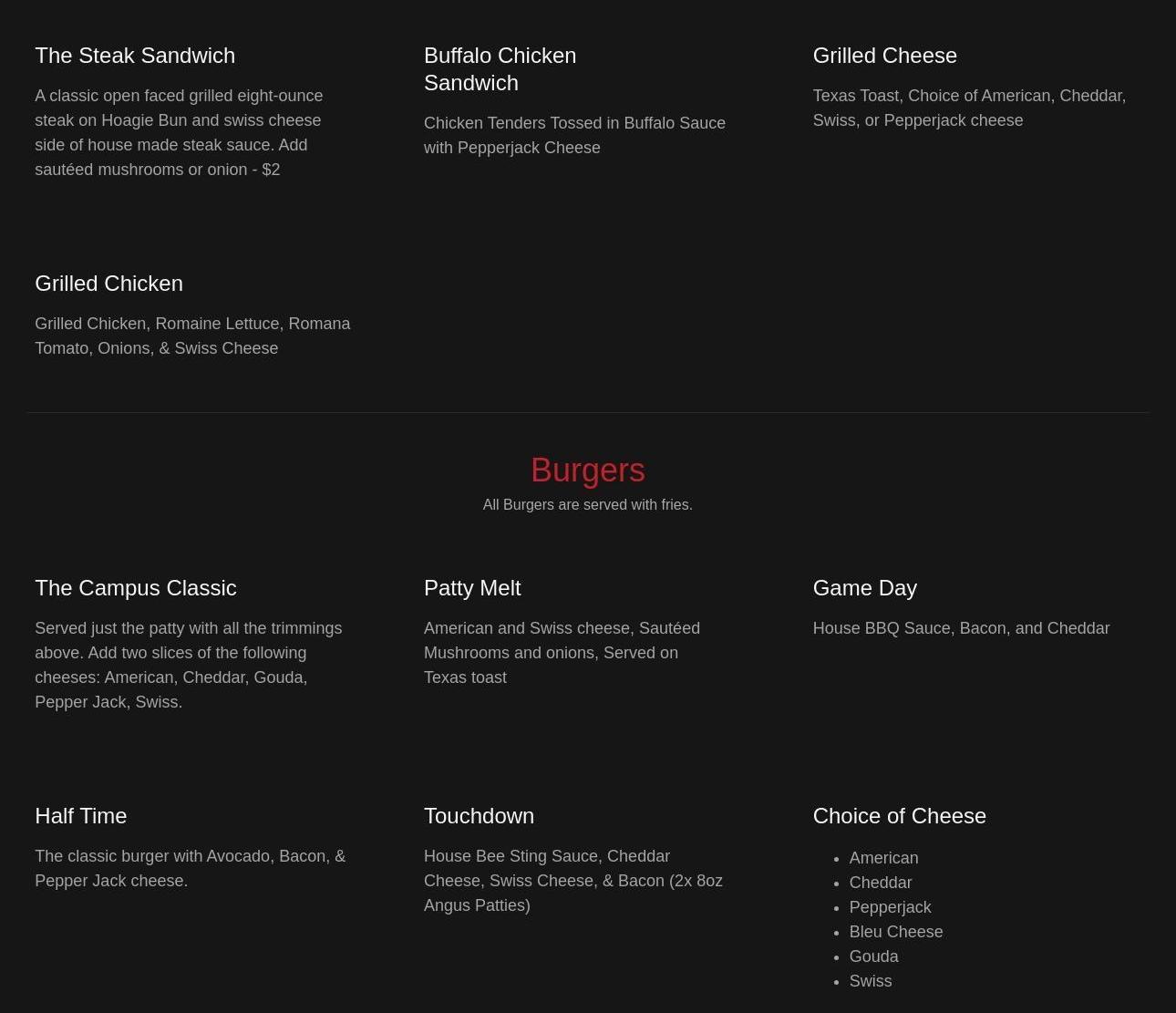 The Steak Sandwich

A classic open faced grilled eight-ounce steak on Hoagie Bun and swiss cheese side of house made steak sauce. Add sautéed mushrooms or onion - $2

Buffalo Chicken Sandwich

Chicken Tenders Tossed in Buffalo Sauce with Pepperjack Cheese

Grilled Cheese

Texas Toast, Choice of American, Cheddar, Swiss, or Pepperjack cheese

Grilled Chicken

Grilled Chicken, Romaine Lettuce, Romana Tomato, Onions, & Swiss Cheese

Burgers

All Burgers are served with fries.

The Campus Classic

Served just the patty with all the trimmings above. Add two slices of the following cheeses: American, Cheddar, Gouda, Pepper Jack, Swiss.

Patty Melt

American and Swiss cheese, Sautéed Mushrooms and onions, Served on Texas toast

Game Day

House BBQ Sauce, Bacon, and Cheddar

Half Time

The classic burger with Avocado, Bacon, & Pepper Jack cheese.

Touchdown

House Bee Sting Sauce, Cheddar Cheese, Swiss Cheese, & Bacon (2x 8oz Angus Patties)

Choice of Cheese

- American
- Cheddar
- Pepperjack
- Bleu Cheese
- Gouda
- Swiss